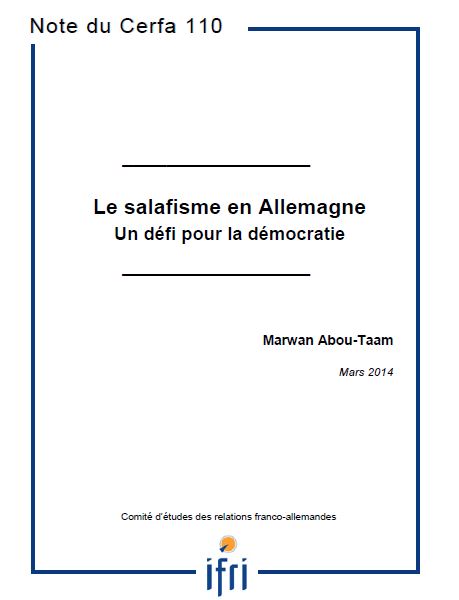 Note du Cerfa 110

Le salafisme en Allemagne
Un défi pour la démocratie

Marwan Abou-Taam

Mars 2014

Comité d'études des relations franco-allemandes

ifri